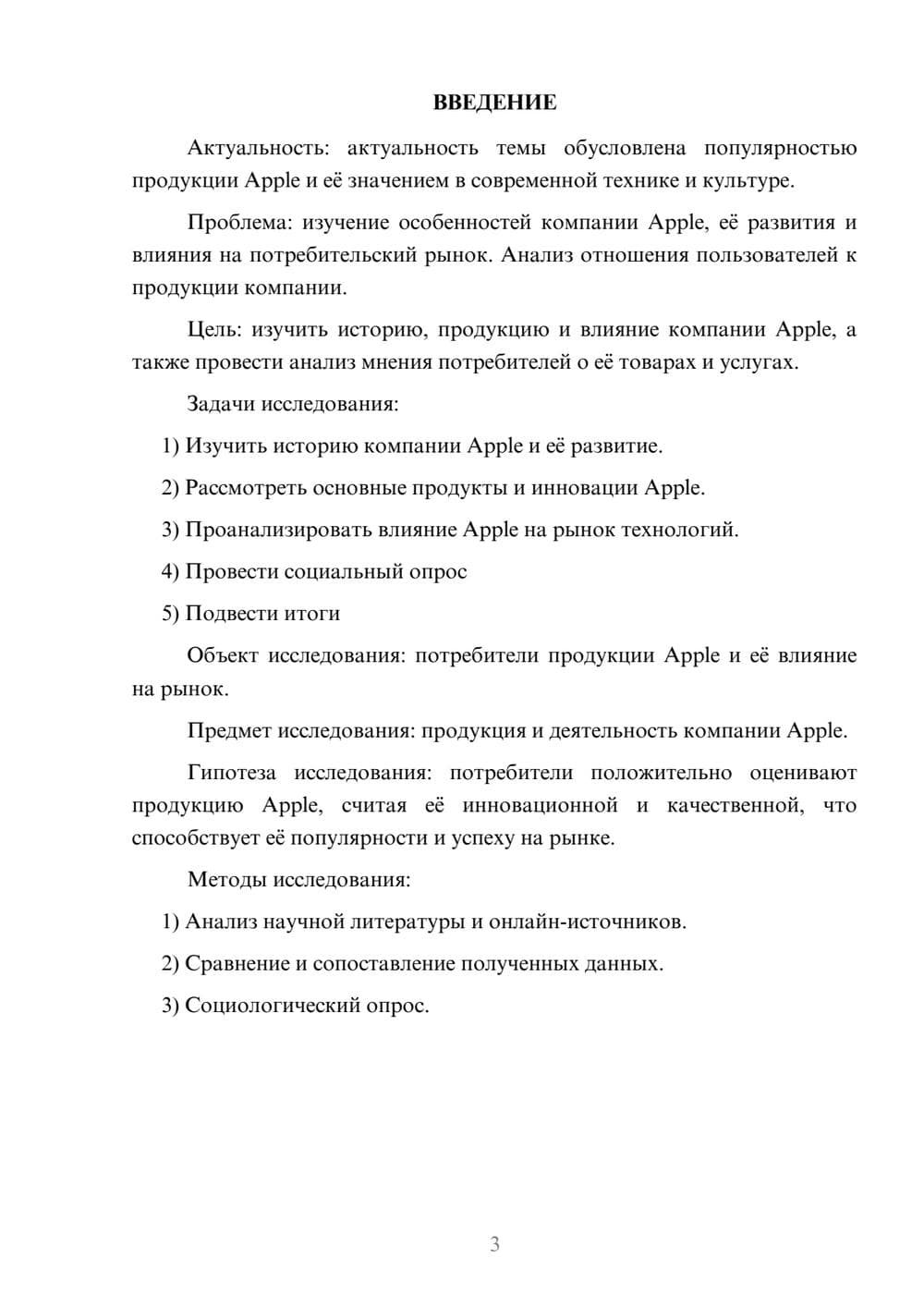 ВВЕДЕНИЕ

Актуальность: актуальность темы обусловлена популярностью продукции Apple и её значением в современной технике и культуре.

Проблема: изучение особенностей компании Apple, её развития и влияния на потребительский рынок. Анализ отношения пользователей к продукции компании.

Цель: изучить историю, продукцию и влияние компании Apple, а также провести анализ мнения потребителей о её товарах и услугах.

Задачи исследования:

1) Изучить историю компании Apple и её развитие.

2) Рассмотреть основные продукты и инновации Apple.

3) Проанализировать влияние Apple на рынок технологий.

4) Провести социальный опрос

5) Подвести итоги

Объект исследования: потребители продукции Apple и её влияние на рынок.

Предмет исследования: продукция и деятельность компании Apple.

Гипотеза исследования: потребители положительно оценивают продукцию Apple, считая её инновационной и качественной, что способствует её популярности и успеху на рынке.

Методы исследования:

1) Анализ научной литературы и онлайн-источников.

2) Сравнение и сопоставление полученных данных.

3) Социологический опрос.

3